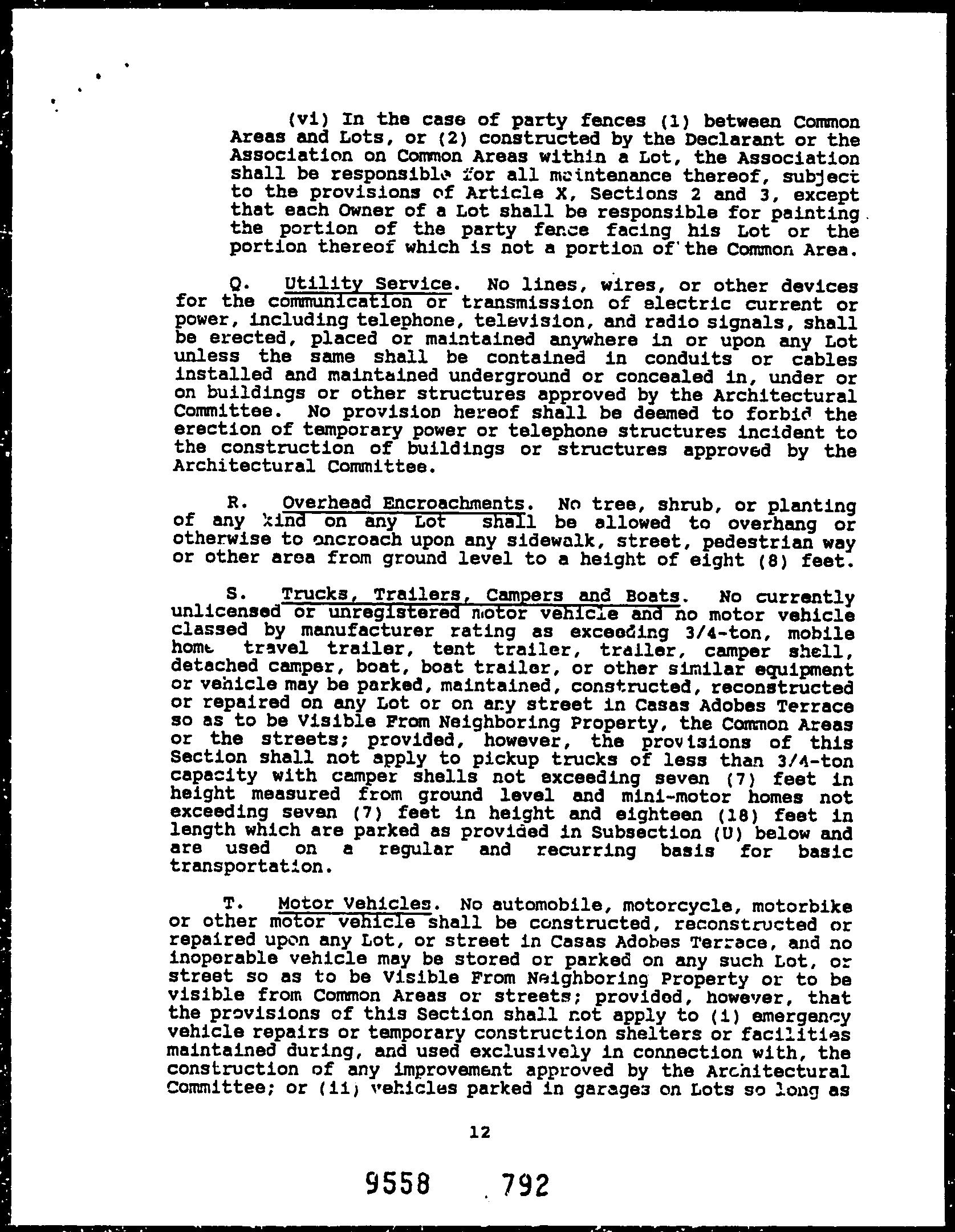 (vi) In the case of party fences (1) between Common Areas and Lots, or (2) constructed by the Declarant or the Association on Common Areas within a Lot, the Association shall be responsible for all maintenance thereof, subject to the provisions of Article X, Sections 2 and 3, except that each Owner of a Lot shall be responsible for painting the portion of the party fence facing his Lot or the portion thereof which is not a portion of the Common Area.

Q. Utility Service. No lines, wires, or other devices for the communication or transmission of electric current or power, including telephone, television, and radio signals, shall be erected, placed or maintained anywhere in or upon any Lot unless the same shall be contained in conduits or cables installed and maintained underground or concealed in, under or on buildings or other structures approved by the Architectural Committee. No provision hereof shall be deemed to forbid the erection of temporary power or telephone structures incident to the construction of buildings or structures approved by the Architectural Committee.

R. Overhead Encroachments. No tree, shrub, or planting of any kind on any Lot shall be allowed to overhang or otherwise to encroach upon any sidewalk, street, pedestrian way or other area from ground level to a height of eight (8) feet.

S. Trucks, Trailers, Campers and Boats. No currently unlicensed or unregistered motor vehicle and no motor vehicle classed by manufacturer rating as exceeding 3/4-ton, mobile home travel trailer, tent trailer, trailer, camper shell, detached camper, boat, boat trailer, or other similar equipment or vehicle may be parked, maintained, constructed, reconstructed or repaired on any Lot or on any street in Casas Adobes Terrace so as to be Visible From Neighboring Property, the Common Areas or the streets; provided, however, the provisions of this Section shall not apply to pickup trucks of less than 3/4-ton capacity with camper shells not exceeding seven (7) feet in height measured from ground level and mini-motor homes not exceeding seven (7) feet in height and eighteen (18) feet in length which are parked as provided in Subsection (U) below and are used on a regular and recurring basis for basic transportation.

T. Motor Vehicles. No automobile, motorcycle, motorbike or other motor vehicle shall be constructed, reconstructed or repaired upon any Lot, or street in Casas Adobes Terrace, and no inoperable vehicle may be stored or parked on any such Lot, or street so as to be Visible From Neighboring Property or to be visible from Common Areas or streets; provided, however, that the provisions of this Section shall not apply to (i) emergency vehicle repairs or temporary construction shelters or facilities maintained during, and used exclusively in connection with, the construction of any improvement approved by the Architectural Committee; or (ii) vehicles parked in garages on Lots so long as

12

9558 792